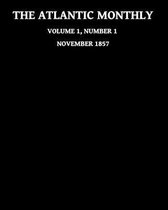 THE ATLANTIC MONTHLY

VOLUME 1, NUMBER 1

NOVEMBER 1857